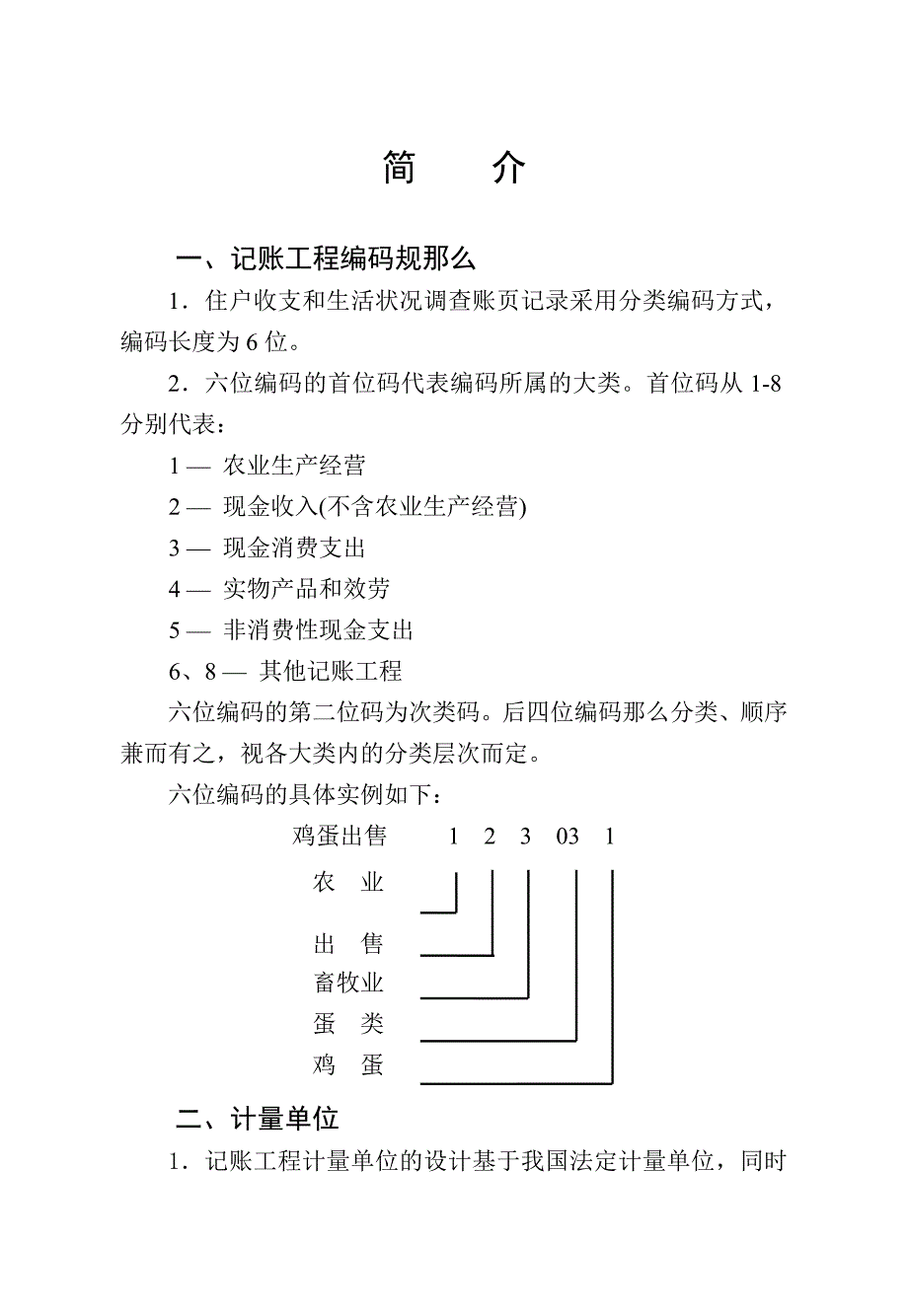 简　介

一、记账工程编码规那么

1．住户收支和生活状况调查账页记录采用分类编码方式，编码长度为 6 位。

2．六位编码的首位码代表编码所属的大类。首位码从 1-8 分别代表：

1 — 农业生产经营

2 — 现金收入(不含农业生产经营)

3 — 现金消费支出

4 — 实物产品和效劳

5 — 非消费性现金支出

6、8 — 其他记账工程

六位编码的第二位码为次类码。后四位编码那么分类、顺序兼而有之，视各大类内的分类层次而定。

六位编码的具体实例如下：

鸡蛋出售　1　2　3　03　1

农　业

出　售

畜牧业

蛋　类

鸡　蛋

二、计量单位

1．记账工程计量单位的设计基于我国法定计量单位，同时